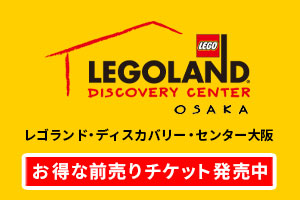 LEGO
LEGOLAND®
DISCOVERY CENTER
OSAKA

レゴランド・ディスカバリー・センター大阪

お得な前売りチケット発売中